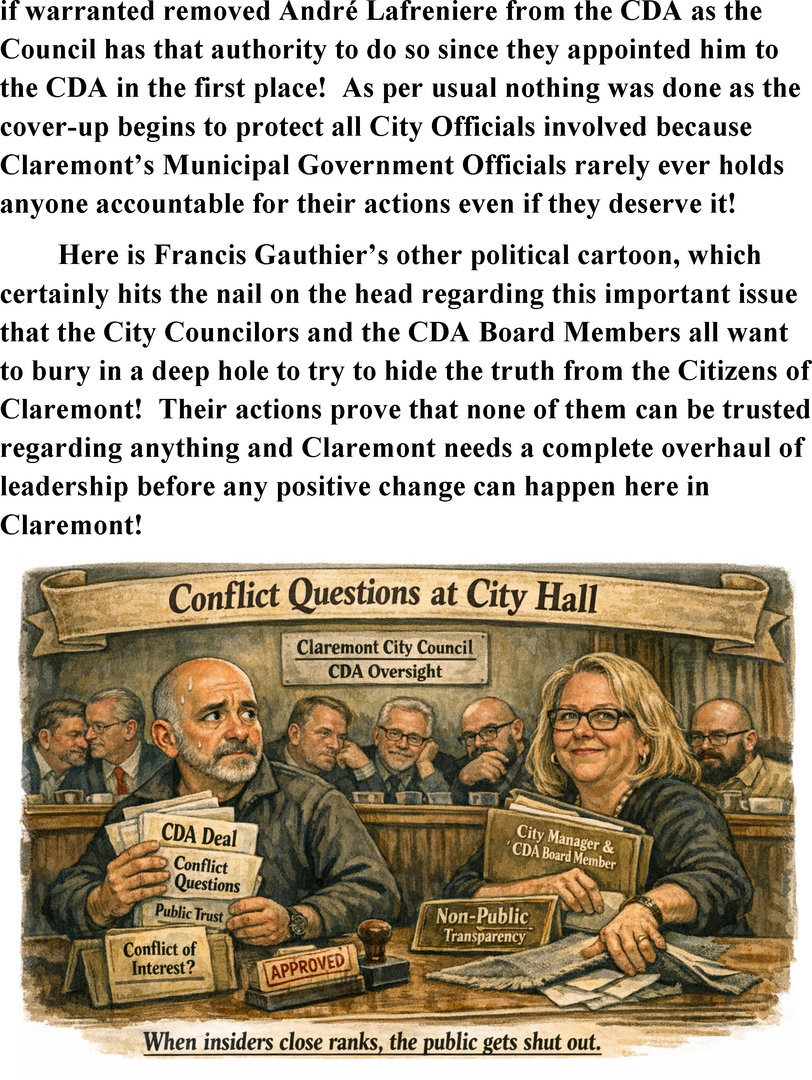 if warranted removed André Lafreniere from the CDA as the Council has that authority to do so since they appointed him to the CDA in the first place! As per usual nothing was done as the cover-up begins to protect all City Officials involved because Claremont's Municipal Government Officials rarely ever holds anyone accountable for their actions even if they deserve it!

Here is Francis Gauthier's other political cartoon, which certainly hits the nail on the head regarding this important issue that the City Councilors and the CDA Board Members all want to bury in a deep hole to try to hide the truth from the Citizens of Claremont! Their actions prove that none of them can be trusted regarding anything and Claremont needs a complete overhaul of leadership before any positive change can happen here in Claremont!

Conflict Questions at City Hall

Claremont City Council
CDA Oversight

CDA Deal

Conflict Questions

Public Trust

Conflict of Interest?

APPROVED

City Manager & CDA Board Member

Non-Public
Transparency

When insiders close ranks, the public gets shut out.